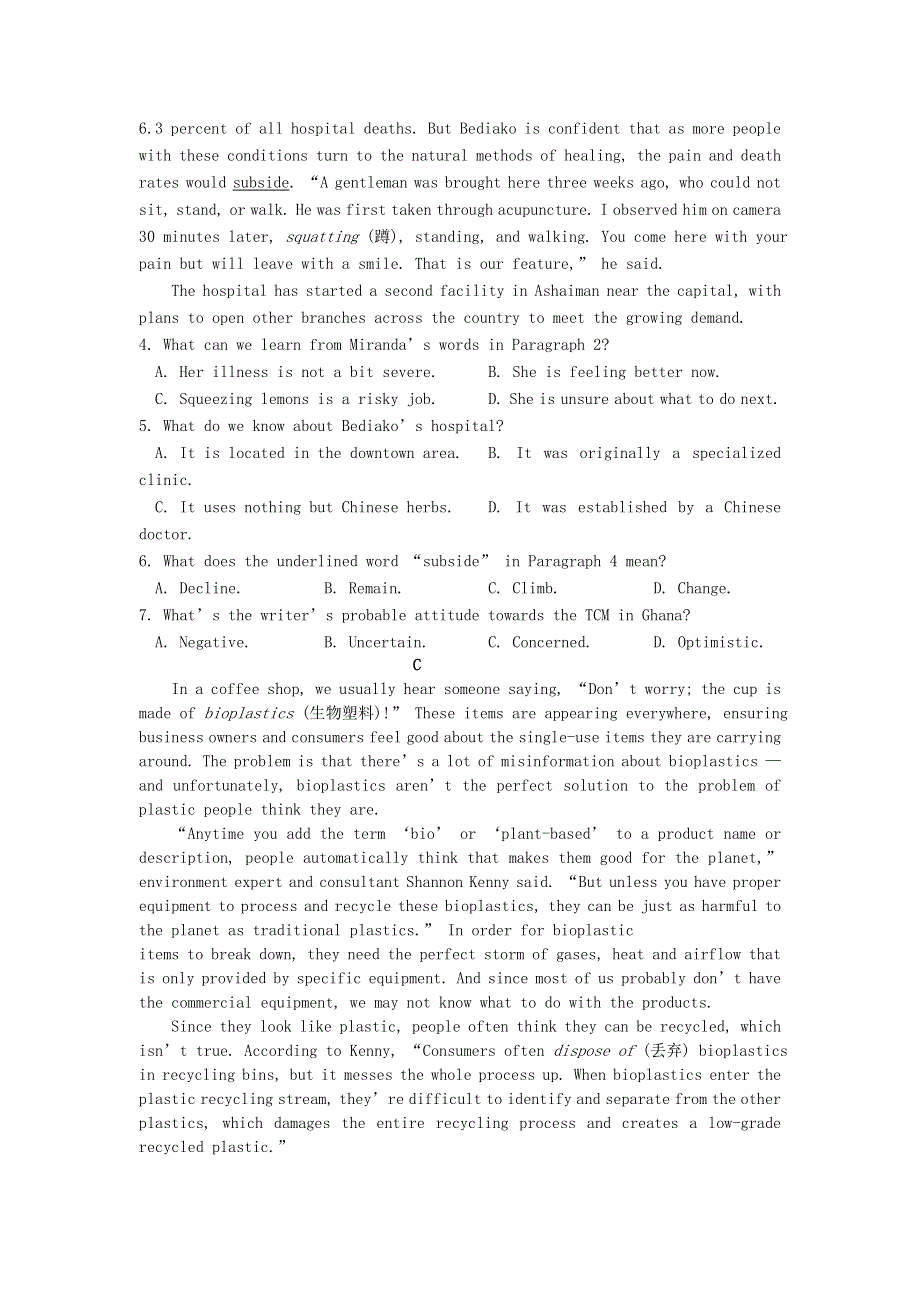 6.3 percent of all hospital deaths. But Bediako is confident that as more people with these conditions turn to the natural methods of healing, the pain and death rates would subside. “A gentleman was brought here three weeks ago, who could not sit, stand, or walk. He was first taken through acupuncture. I observed him on camera 30 minutes later, squatting (蹲), standing, and walking. You come here with your pain but will leave with a smile. That is our feature,” he said.

The hospital has started a second facility in Ashaiman near the capital, with plans to open other branches across the country to meet the growing demand.

4. What can we learn from Miranda’s words in Paragraph 2?
A. Her illness is not a bit severe.
B. She is feeling better now.
C. Squeezing lemons is a risky job.
D. She is unsure about what to do next.

5. What do we know about Bediako’s hospital?
A. It is located in the downtown area.
B. It was originally a specialized clinic.
C. It uses nothing but Chinese herbs.
D. It was established by a Chinese doctor.

6. What does the underlined word “subside” in Paragraph 4 mean?
A. Decline.
B. Remain.
C. Climb.
D. Change.

7. What’s the writer’s probable attitude towards the TCM in Ghana?
A. Negative.
B. Uncertain.
C. Concerned.
D. Optimistic.

C

In a coffee shop, we usually hear someone saying, “Don’t worry; the cup is made of bioplastics (生物塑料)!” These items are appearing everywhere, ensuring business owners and consumers feel good about the single-use items they are carrying around. The problem is that there’s a lot of misinformation about bioplastics — and unfortunately, bioplastics aren’t the perfect solution to the problem of plastic people think they are.

“Anytime you add the term ‘bio’ or ‘plant-based’ to a product name or description, people automatically think that makes them good for the planet,” environment expert and consultant Shannon Kenny said. “But unless you have proper equipment to process and recycle these bioplastics, they can be just as harmful to the planet as traditional plastics.” In order for bioplastic items to break down, they need the perfect storm of gases, heat and airflow that is only provided by specific equipment. And since most of us probably don’t have the commercial equipment, we may not know what to do with the products.

Since they look like plastic, people often think they can be recycled, which isn’t true. According to Kenny, “Consumers often dispose of (丢弃) bioplastics in recycling bins, but it messes the whole process up. When bioplastics enter the plastic recycling stream, they’re difficult to identify and separate from the other plastics, which damages the entire recycling process and creates a low-grade recycled plastic.”